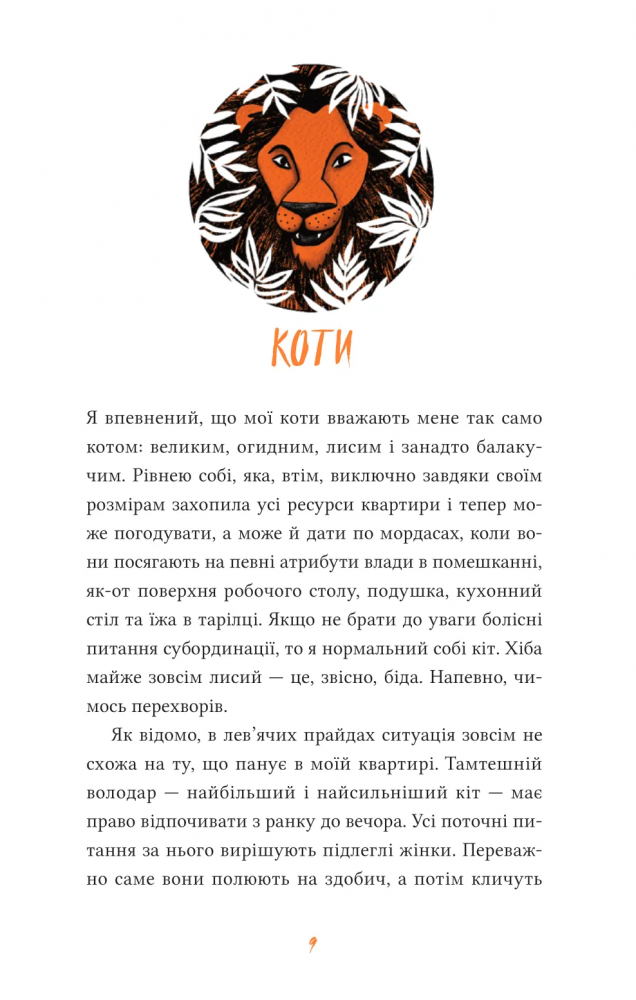 КОТИ

Я впевнений, що мої коти вважають мене так само котом: великим, огидним, лисим і занадто балакучим. Рівнею собі, яка, втім, виключно завдяки своїм розмірам захопила усі ресурси квартири і тепер може погодувати, а може й дати по мордасах, коли вони посягають на певні атрибути влади в помешканні, як-от поверхня робочого столу, подушка, кухонний стіл та їжа в тарілці. Якщо не брати до уваги болісні питання субординації, то я нормальний собі кіт. Хіба майже зовсім лисий — це, звісно, біда. Напевно, чимось перехворів.

Як відомо, в лев'ячих прайдах ситуація зовсім не схожа на ту, що панує в моїй квартирі. Тамтешній володар — найбільший і найсильніший кіт — має право відпочивати з ранку до вечора. Усі поточні питання за нього вирішують підлеглі жінки. Переважно саме вони полюють на здобич, а потім кличуть

9